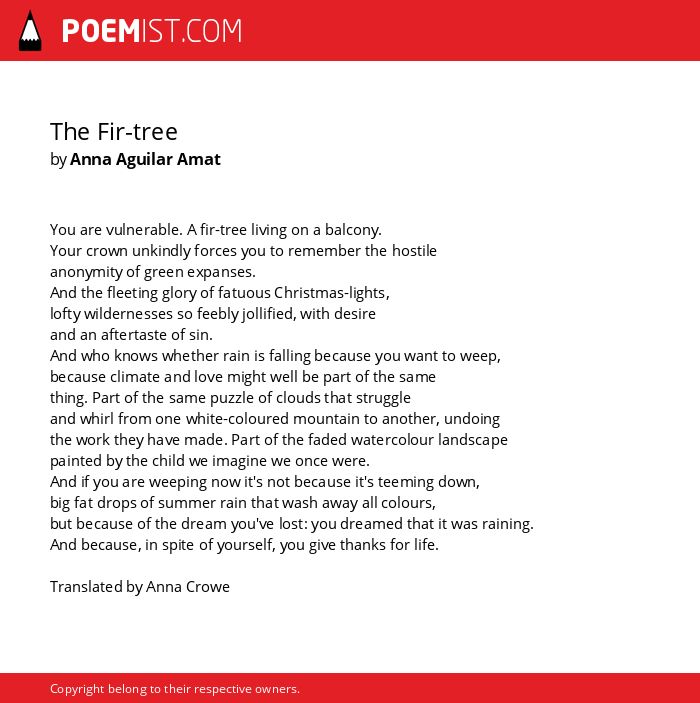 POEMIST.COM

The Fir-tree
by Anna Aguilar Amat

You are vulnerable. A fir-tree living on a balcony.
Your crown unkindly forces you to remember the hostile
anonymity of green expanses.
And the fleeting glory of fatuous Christmas-lights,
lofty wildernesses so feebly jollified, with desire
and an aftertaste of sin.
And who knows whether rain is falling because you want to weep,
because climate and love might well be part of the same
thing. Part of the same puzzle of clouds that struggle
and whirl from one white-coloured mountain to another, undoing
the work they have made. Part of the faded watercolour landscape
painted by the child we imagine we once were.
And if you are weeping now it's not because it's teeming down,
big fat drops of summer rain that wash away all colours,
but because of the dream you've lost: you dreamed that it was raining.
And because, in spite of yourself, you give thanks for life.

Translated by Anna Crowe

Copyright belong to their respective owners.